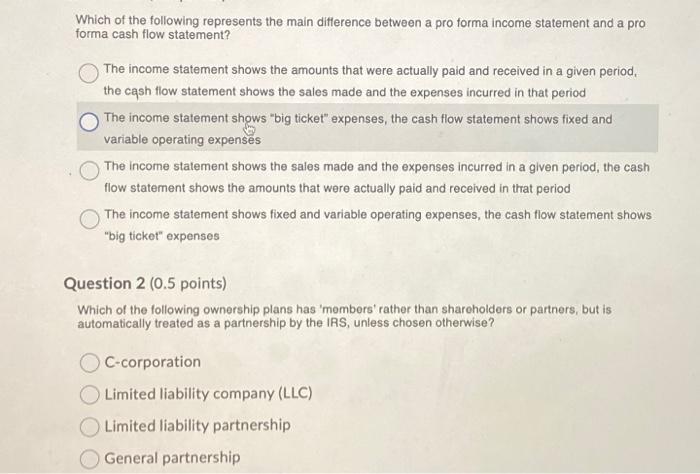 Which of the following represents the main difference between a pro forma income statement and a pro forma cash flow statement?

The income statement shows the amounts that were actually paid and received in a given period, the cash flow statement shows the sales made and the expenses incurred in that period

The income statement shows "big ticket" expenses, the cash flow statement shows fixed and variable operating expenses

The income statement shows the sales made and the expenses incurred in a given period, the cash flow statement shows the amounts that were actually paid and received in that period

The income statement shows fixed and variable operating expenses, the cash flow statement shows "big ticket" expenses

Question 2 (0.5 points)

Which of the following ownership plans has 'members' rather than shareholders or partners, but is automatically treated as a partnership by the IRS, unless chosen otherwise?

C-corporation

Limited liability company (LLC)

Limited liability partnership

General partnership